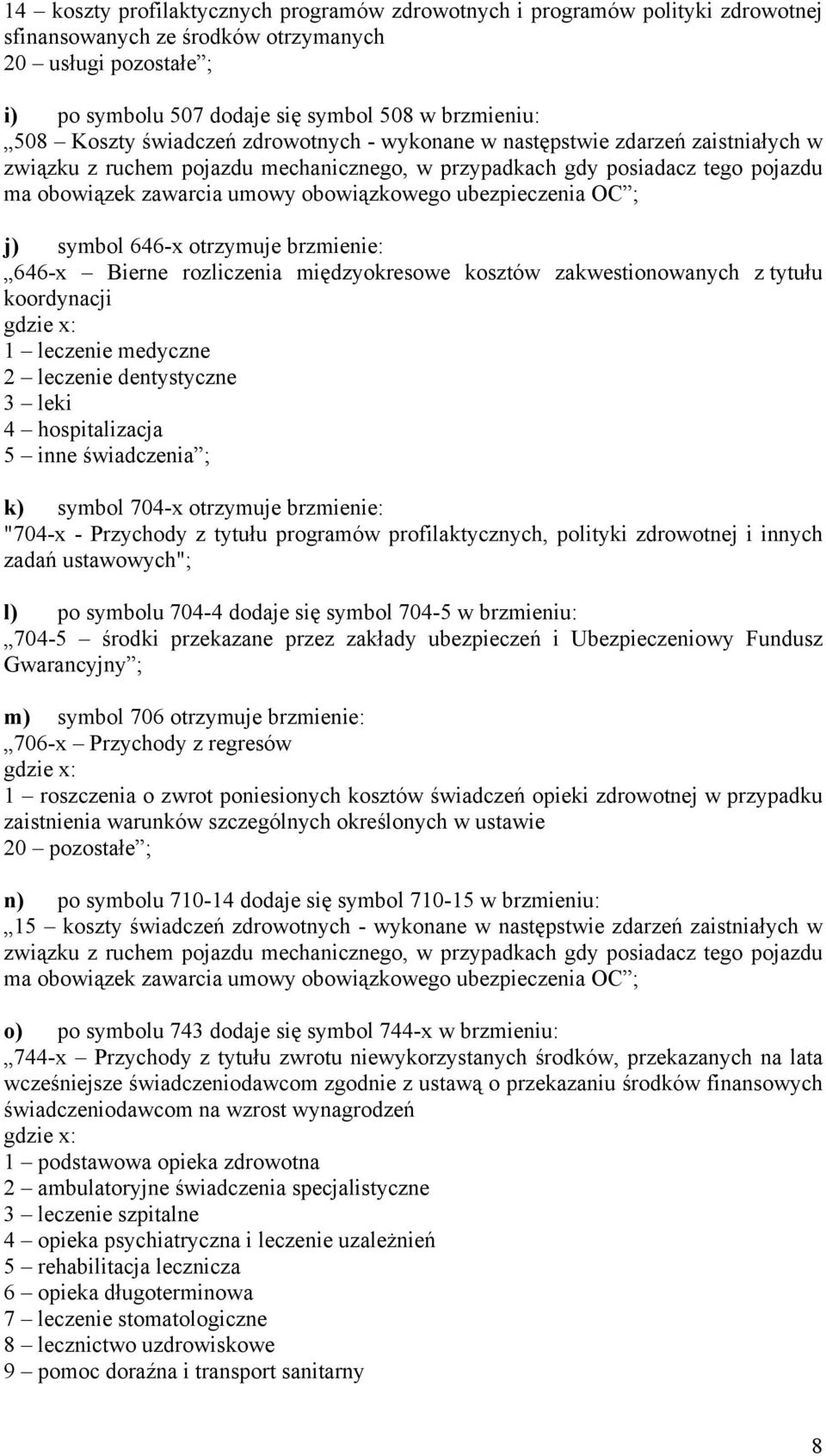 14 – koszty profilaktycznych programów zdrowotnych i programów polityki zdrowotnej sfinansowanych ze środków otrzymanych
20 – usługi pozostałe”;

i) po symbolu 507 dodaje się symbol 508 w brzmieniu:
„508 – Koszty świadczeń zdrowotnych - wykonane w następstwie zdarzeń zaistniałych w związku z ruchem pojazdu mechanicznego, w przypadkach gdy posiadacz tego pojazdu ma obowiązek zawarcia umowy obowiązkowego ubezpieczenia OC”;

j) symbol 646-x otrzymuje brzmienie:
„646-x – Bierne rozliczenia międzyokresowe kosztów zakwestionowanych z tytułu koordynacji
gdzie x:
1 – leczenie medyczne
2 – leczenie dentystyczne
3 – leki
4 – hospitalizacja
5 – inne świadczenia”;

k) symbol 704-x otrzymuje brzmienie:
"704-x - Przychody z tytułu programów profilaktycznych, polityki zdrowotnej i innych zadań ustawowych";

l) po symbolu 704-4 dodaje się symbol 704-5 w brzmieniu:
„704-5 – środki przekazane przez zakłady ubezpieczeń i Ubezpieczeniowy Fundusz Gwarancyjny”;

m) symbol 706 otrzymuje brzmienie:
„706-x – Przychody z regresów
gdzie x:
1 – roszczenia o zwrot poniesionych kosztów świadczeń opieki zdrowotnej w przypadku zaistnienia warunków szczególnych określonych w ustawie
20 – pozostałe”;

n) po symbolu 710-14 dodaje się symbol 710-15 w brzmieniu:
„15 – koszty świadczeń zdrowotnych - wykonane w następstwie zdarzeń zaistniałych w związku z ruchem pojazdu mechanicznego, w przypadkach gdy posiadacz tego pojazdu ma obowiązek zawarcia umowy obowiązkowego ubezpieczenia OC”;

o) po symbolu 743 dodaje się symbol 744-x w brzmieniu:
„744-x – Przychody z tytułu zwrotu niewykorzystanych środków, przekazanych na lata wcześniejsze świadczeniodawcom zgodnie z ustawą o przekazaniu środków finansowych świadczeniodawcom na wzrost wynagrodzeń
gdzie x:
1 – podstawowa opieka zdrowotna
2 – ambulatoryjne świadczenia specjalistyczne
3 – leczenie szpitalne
4 – opieka psychiatryczna i leczenie uzależnień
5 – rehabilitacja lecznicza
6 – opieka długoterminowa
7 – leczenie stomatologiczne
8 – lecznictwo uzdrowiskowe
9 – pomoc doraźna i transport sanitarny

8